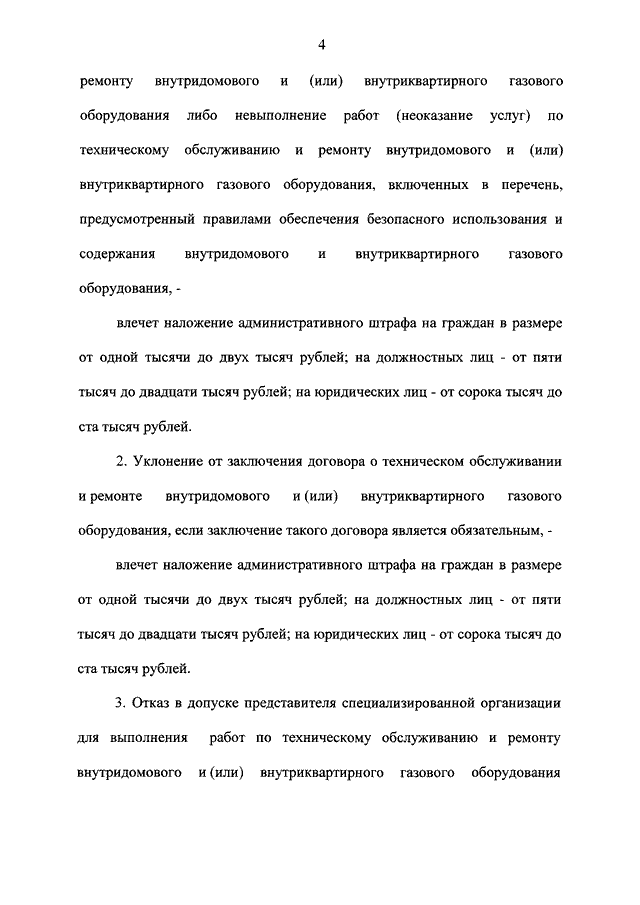 4

ремонту внутридомового и (или) внутриквартирного газового оборудования либо невыполнение работ (неоказание услуг) по техническому обслуживанию и ремонту внутридомового и (или) внутриквартирного газового оборудования, включенных в перечень, предусмотренный правилами обеспечения безопасного использования и содержания внутридомового и внутриквартирного газового оборудования, -

влечет наложение административного штрафа на граждан в размере от одной тысячи до двух тысяч рублей; на должностных лиц - от пяти тысяч до двадцати тысяч рублей; на юридических лиц - от сорока тысяч до ста тысяч рублей.

2. Уклонение от заключения договора о техническом обслуживании и ремонте внутридомового и (или) внутриквартирного газового оборудования, если заключение такого договора является обязательным, -

влечет наложение административного штрафа на граждан в размере от одной тысячи до двух тысяч рублей; на должностных лиц - от пяти тысяч до двадцати тысяч рублей; на юридических лиц - от сорока тысяч до ста тысяч рублей.

3. Отказ в допуске представителя специализированной организации для выполнения работ по техническому обслуживанию и ремонту внутридомового и (или) внутриквартирного газового оборудования